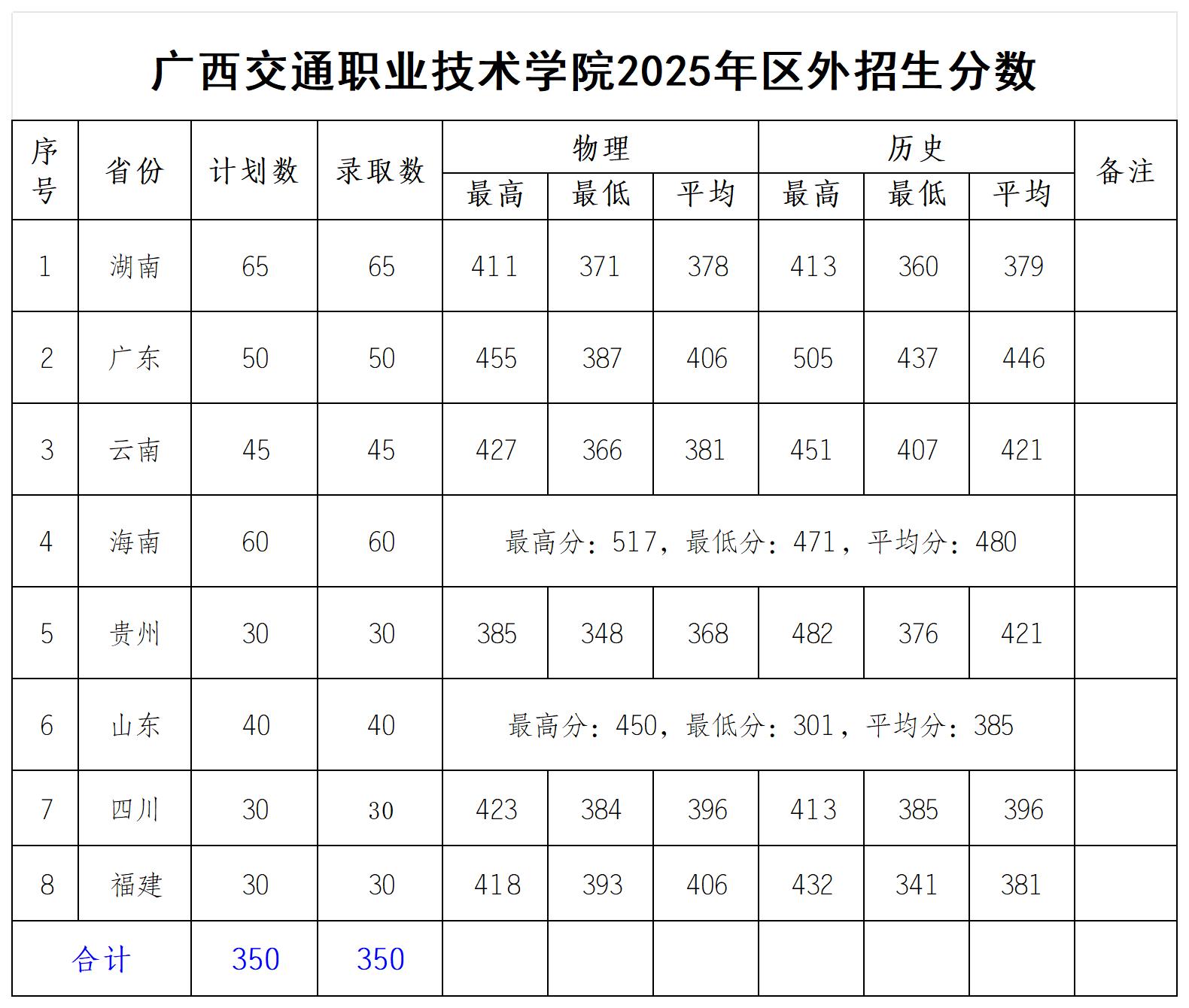 广西交通职业技术学院2025年区外招生分数

| 序号 | 省份 | 计划数 | 录取数 | 物理 最高 | 物理 最低 | 物理 平均 | 历史 最高 | 历史 最低 | 历史 平均 | 备注 |
|---|---|---|---|---|---|---|---|---|---|---|
| 1 | 湖南 | 65 | 65 | 411 | 371 | 378 | 413 | 360 | 379 | |
| 2 | 广东 | 50 | 50 | 455 | 387 | 406 | 505 | 437 | 446 | |
| 3 | 云南 | 45 | 45 | 427 | 366 | 381 | 451 | 407 | 421 | |
| 4 | 海南 | 60 | 60 | 最高分：517，最低分：471，平均分：480 | | | | | | |
| 5 | 贵州 | 30 | 30 | 385 | 348 | 368 | 482 | 376 | 421 | |
| 6 | 山东 | 40 | 40 | 最高分：450，最低分：301，平均分：385 | | | | | | |
| 7 | 四川 | 30 | 30 | 423 | 384 | 396 | 413 | 385 | 396 | |
| 8 | 福建 | 30 | 30 | 418 | 393 | 406 | 432 | 341 | 381 | |
| 合计 | | 350 | 350 | | | | | | | |